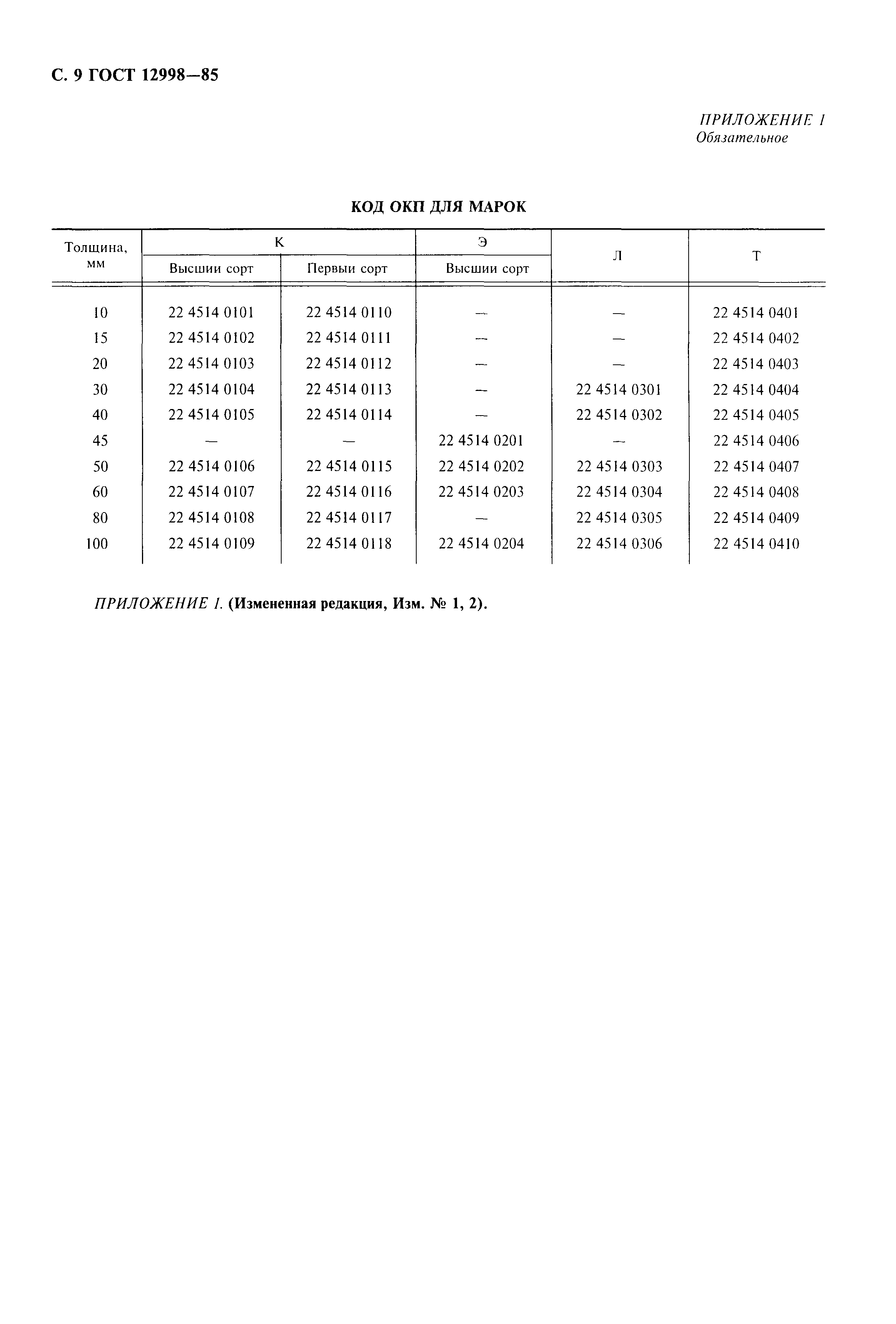 С. 9 ГОСТ 12998—85

ПРИЛОЖЕНИЕ 1
Обязательное

КОД ОКП ДЛЯ МАРОК

| Толщина, мм | К Высшии сорт | К Первыи сорт | Э Высшии сорт | Л | Т |
|---|---|---|---|---|---|
| 10 | 22 4514 0101 | 22 4514 0110 | — | — | 22 4514 0401 |
| 15 | 22 4514 0102 | 22 4514 0111 | — | — | 22 4514 0402 |
| 20 | 22 4514 0103 | 22 4514 0112 | — | — | 22 4514 0403 |
| 30 | 22 4514 0104 | 22 4514 0113 | — | 22 4514 0301 | 22 4514 0404 |
| 40 | 22 4514 0105 | 22 4514 0114 | — | 22 4514 0302 | 22 4514 0405 |
| 45 | — | — | 22 4514 0201 | — | 22 4514 0406 |
| 50 | 22 4514 0106 | 22 4514 0115 | 22 4514 0202 | 22 4514 0303 | 22 4514 0407 |
| 60 | 22 4514 0107 | 22 4514 0116 | 22 4514 0203 | 22 4514 0304 | 22 4514 0408 |
| 80 | 22 4514 0108 | 22 4514 0117 | — | 22 4514 0305 | 22 4514 0409 |
| 100 | 22 4514 0109 | 22 4514 0118 | 22 4514 0204 | 22 4514 0306 | 22 4514 0410 |

ПРИЛОЖЕНИЕ 1. (Измененная редакция, Изм. № 1, 2).